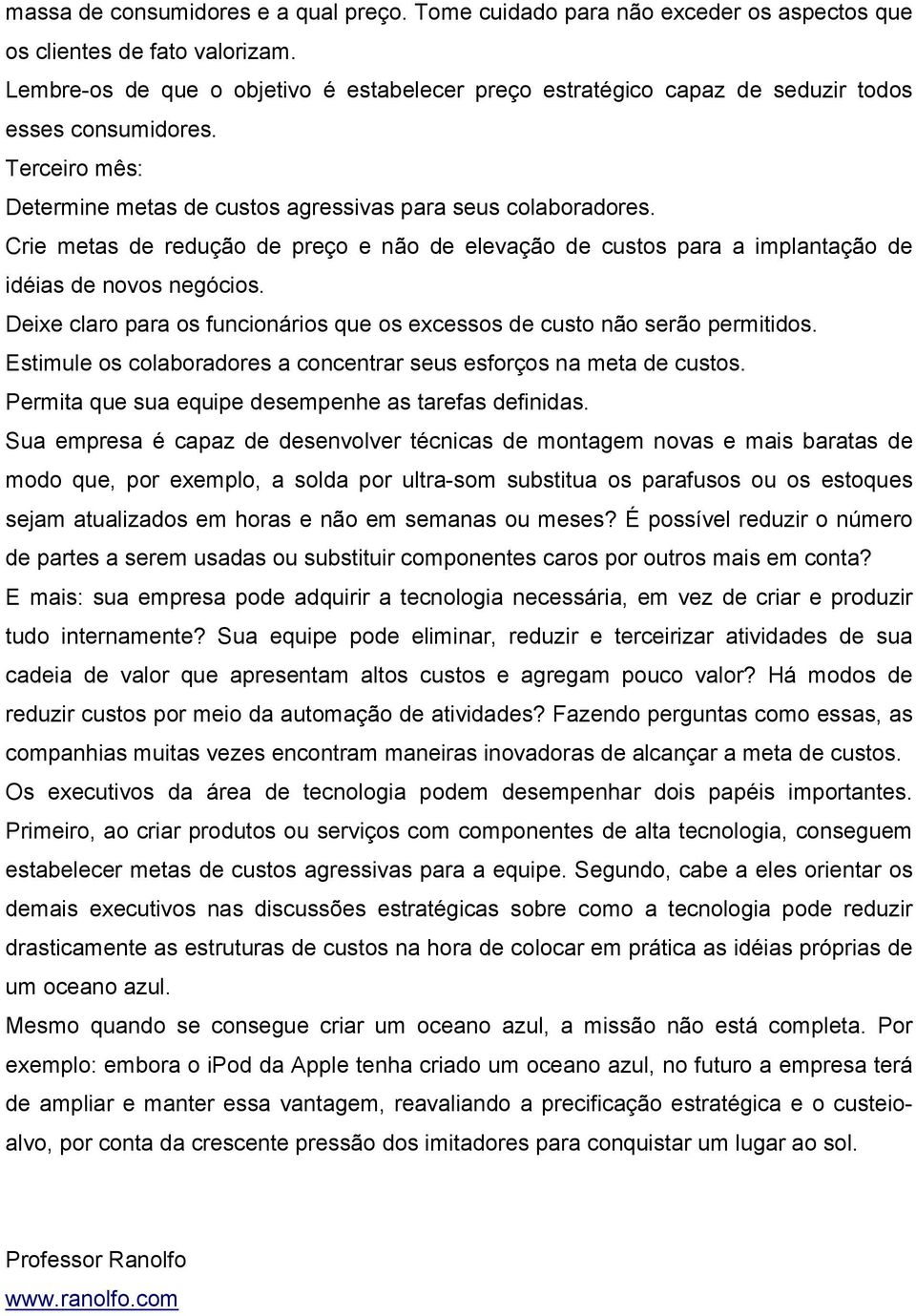 massa de consumidores e a qual preço. Tome cuidado para não exceder os aspectos que os clientes de fato valorizam.
Lembre-os de que o objetivo é estabelecer preço estratégico capaz de seduzir todos esses consumidores.
Terceiro mês:
Determine metas de custos agressivas para seus colaboradores.
Crie metas de redução de preço e não de elevação de custos para a implantação de idéias de novos negócios.
Deixe claro para os funcionários que os excessos de custo não serão permitidos.
Estimule os colaboradores a concentrar seus esforços na meta de custos.
Permita que sua equipe desempenhe as tarefas definidas.
Sua empresa é capaz de desenvolver técnicas de montagem novas e mais baratas de modo que, por exemplo, a solda por ultra-som substitua os parafusos ou os estoques sejam atualizados em horas e não em semanas ou meses? É possível reduzir o número de partes a serem usadas ou substituir componentes caros por outros mais em conta?
E mais: sua empresa pode adquirir a tecnologia necessária, em vez de criar e produzir tudo internamente? Sua equipe pode eliminar, reduzir e terceirizar atividades de sua cadeia de valor que apresentam altos custos e agregam pouco valor? Há modos de reduzir custos por meio da automação de atividades? Fazendo perguntas como essas, as companhias muitas vezes encontram maneiras inovadoras de alcançar a meta de custos.
Os executivos da área de tecnologia podem desempenhar dois papéis importantes. Primeiro, ao criar produtos ou serviços com componentes de alta tecnologia, conseguem estabelecer metas de custos agressivas para a equipe. Segundo, cabe a eles orientar os demais executivos nas discussões estratégicas sobre como a tecnologia pode reduzir drasticamente as estruturas de custos na hora de colocar em prática as idéias próprias de um oceano azul.
Mesmo quando se consegue criar um oceano azul, a missão não está completa. Por exemplo: embora o iPod da Apple tenha criado um oceano azul, no futuro a empresa terá de ampliar e manter essa vantagem, reavaliando a precificação estratégica e o custeio-alvo, por conta da crescente pressão dos imitadores para conquistar um lugar ao sol.

Professor Ranolfo
www.ranolfo.com